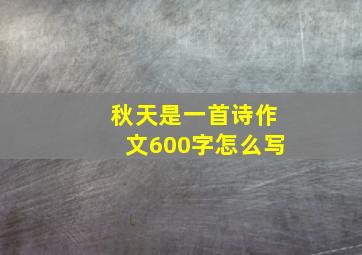 秋天是一首诗作文600字怎么写